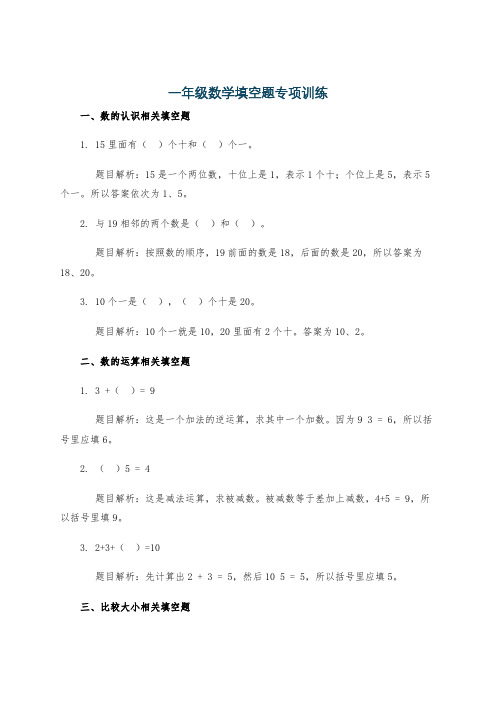 一年级数学填空题专项训练

一、数的认识相关填空题

1. 15 里面有（ ）个十和（ ）个一。

题目解析：15 是一个两位数，十位上是 1，表示 1 个十；个位上是 5，表示 5 个一。所以答案依次为 1、5。

2. 与 19 相邻的两个数是（ ）和（ ）。

题目解析：按照数的顺序，19 前面的数是 18，后面的数是 20，所以答案为 18、20。

3. 10 个一是（ ），（ ）个十是 20。

题目解析：10 个一就是 10，20 里面有 2 个十。答案为 10、2。

二、数的运算相关填空题

1. 3 +（ ）= 9

题目解析：这是一个加法的逆运算，求其中一个加数。因为 9 3 = 6，所以括号里应填 6。

2. （ ）5 = 4

题目解析：这是减法运算，求被减数。被减数等于差加上减数，4+5 = 9，所以括号里填 9。

3. 2+3+（ ）=10

题目解析：先计算出 2 + 3 = 5，然后 10 5 = 5，所以括号里应填 5。

三、比较大小相关填空题